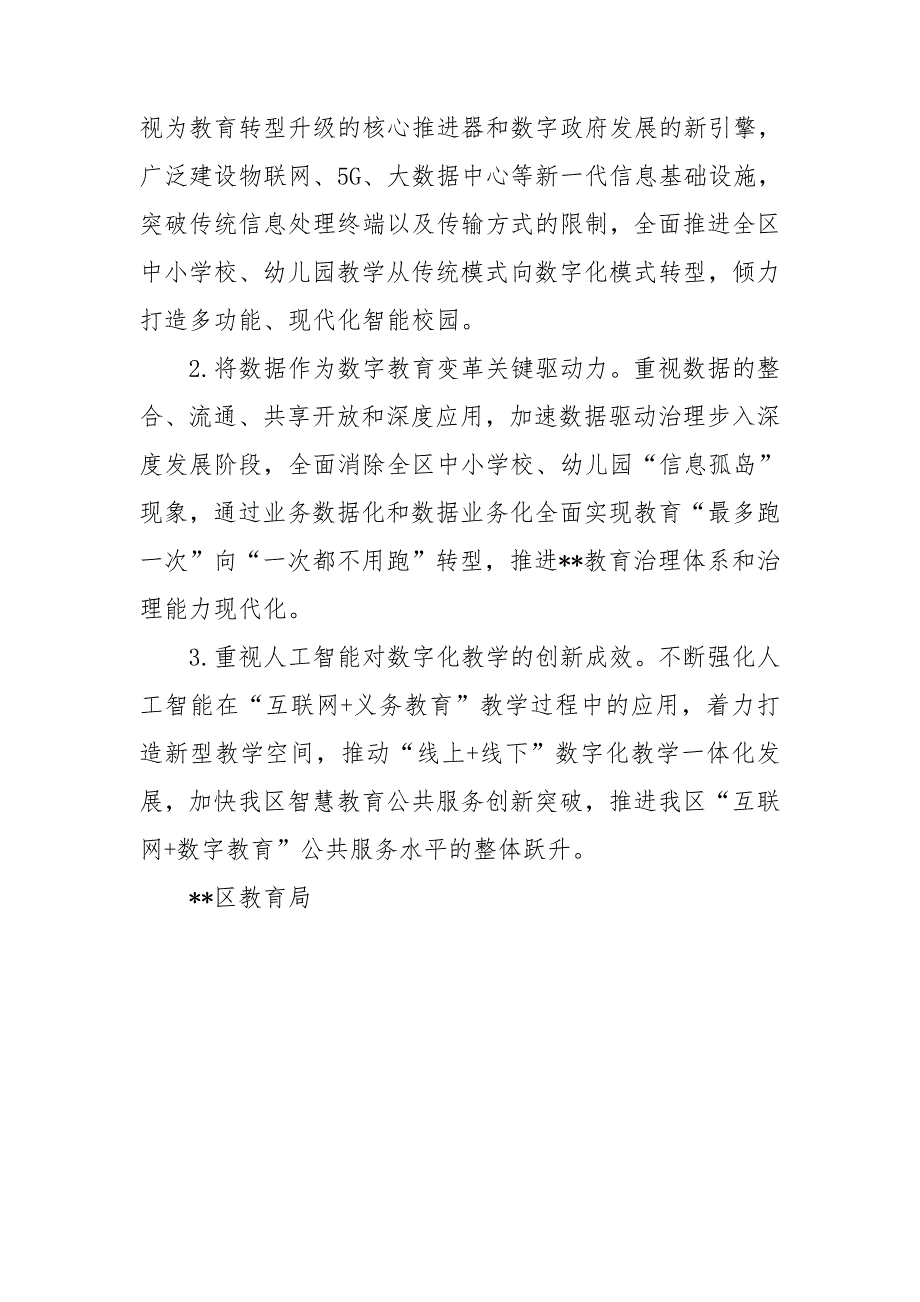 视为教育转型升级的核心推进器和数字政府发展的新引擎，广泛建设物联网、5G、大数据中心等新一代信息基础设施，突破传统信息处理终端以及传输方式的限制，全面推进全区中小学校、幼儿园教学从传统模式向数字化模式转型，倾力打造多功能、现代化智能校园。

2.将数据作为数字教育变革关键驱动力。重视数据的整合、流通、共享开放和深度应用，加速数据驱动治理步入深度发展阶段，全面消除全区中小学校、幼儿园“信息孤岛”现象，通过业务数据化和数据业务化全面实现教育“最多跑一次”向“一次都不用跑”转型，推进**教育治理体系和治理能力现代化。

3.重视人工智能对数字化教学的创新成效。不断强化人工智能在“互联网+义务教育”教学过程中的应用，着力打造新型教学空间，推动“线上+线下”数字化教学一体化发展，加快我区智慧教育公共服务创新突破，推进我区“互联网+数字教育”公共服务水平的整体跃升。

**区教育局